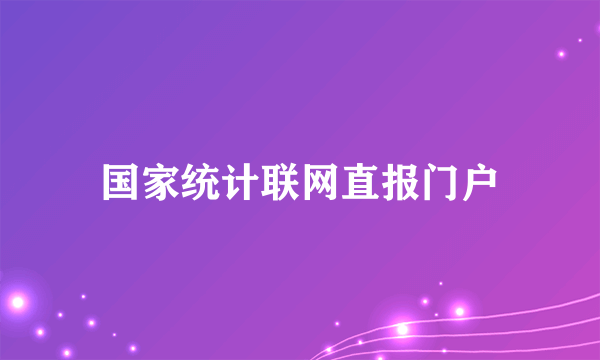 国家统计联网直报门户